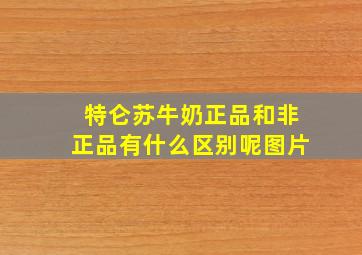 特仑苏牛奶正品和非正品有什么区别呢图片